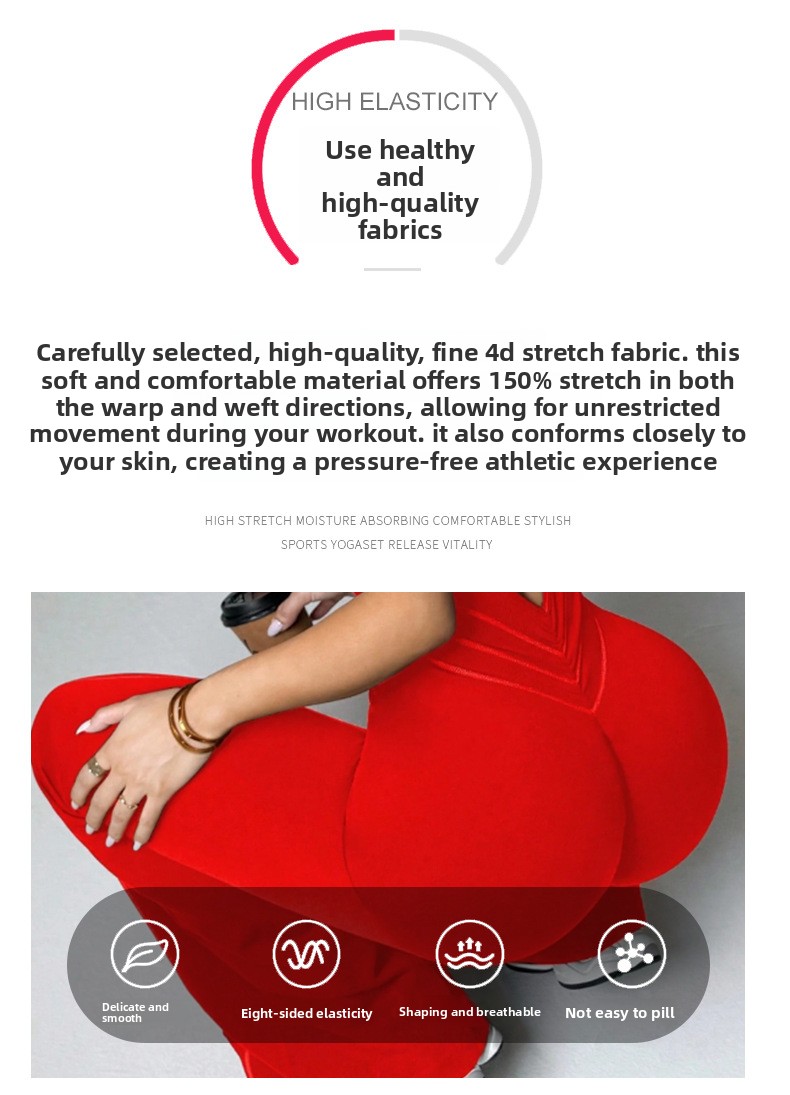 HIGH ELASTICITY

Use healthy and high-quality fabrics

Carefully selected, high-quality, fine 4d stretch fabric. this soft and comfortable material offers 150% stretch in both the warp and weft directions, allowing for unrestricted movement during your workout. it also conforms closely to your skin, creating a pressure-free athletic experience

HIGH STRETCH MOISTURE ABSORBING COMFORTABLE STYLISH
SPORTS YOGASET RELEASE VITALITY

Delicate and smooth

Eight-sided elasticity

Shaping and breathable

Not easy to pill